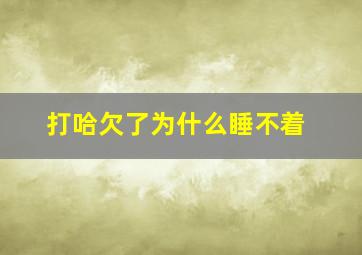 打哈欠了为什么睡不着